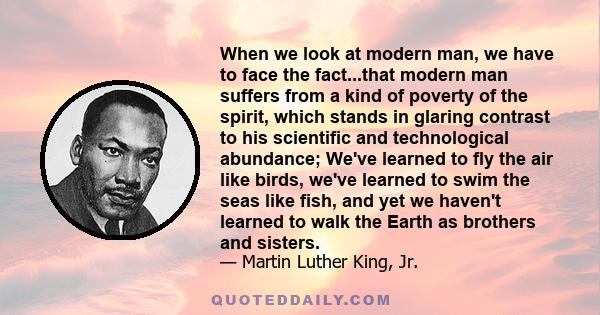 When we look at modern man, we have to face the fact...that modern man suffers from a kind of poverty of the spirit, which stands in glaring contrast to his scientific and technological abundance; We've learned to fly the air like birds, we've learned to swim the seas like fish, and yet we haven't learned to walk the Earth as brothers and sisters.
— Martin Luther King, Jr.

QUOTEDDAILY.COM